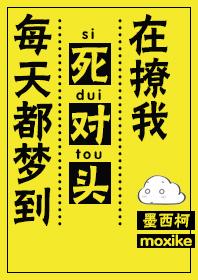 每天都梦到

si
死
dui
对
tou
头

在撩我

墨西柯
moxike